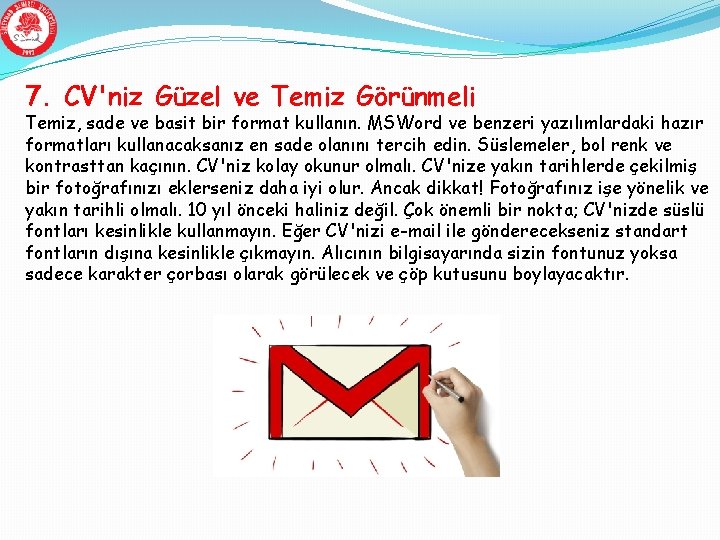 7. CV'niz Güzel ve Temiz Görünmeli

Temiz, sade ve basit bir format kullanın. MSWord ve benzeri yazılımlardaki hazır formatları kullanacaksanız en sade olanını tercih edin. Süslemeler, bol renk ve kontrasttan kaçının. CV'niz kolay okunur olmalı. CV'nize yakın tarihlerde çekilmiş bir fotoğrafınızı eklerseniz daha iyi olur. Ancak dikkat! Fotoğrafınız işe yönelik ve yakın tarihli olmalı. 10 yıl önceki haliniz değil. Çok önemli bir nokta; CV'nizde süslü fontları kesinlikle kullanmayın. Eğer CV'nizi e-mail ile gönderecekseniz standart fontların dışına kesinlikle çıkmayın. Alıcının bilgisayarında sizin fontunuz yoksa sadece karakter çorbası olarak görülecek ve çöp kutusunu boylayacaktır.